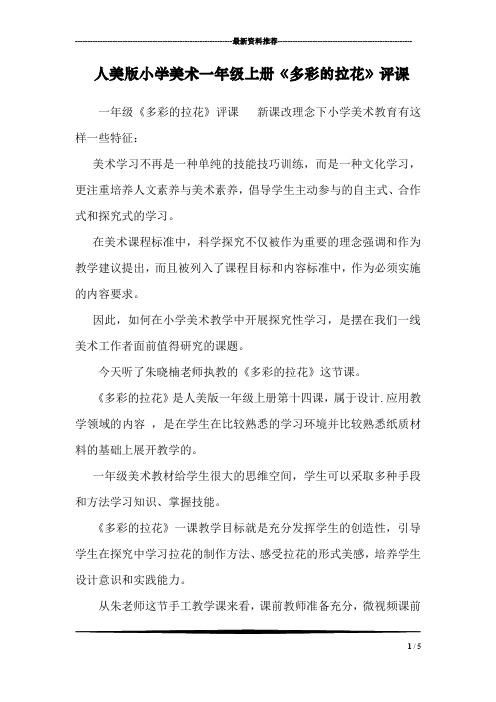 最新资料推荐

人美版小学美术一年级上册《多彩的拉花》评课

一年级《多彩的拉花》评课　　新课改理念下小学美术教育有这样一些特征：

美术学习不再是一种单纯的技能技巧训练，而是一种文化学习，更注重培养人文素养与美术素养，倡导学生主动参与的自主式、合作式和探究式的学习。

在美术课程标准中，科学探究不仅被作为重要的理念强调和作为教学建议提出，而且被列入了课程目标和内容标准中，作为必须实施的内容要求。

因此，如何在小学美术教学中开展探究性学习，是摆在我们一线美术工作者面前值得研究的课题。

今天听了朱晓楠老师执教的《多彩的拉花》这节课。

《多彩的拉花》是人美版一年级上册第十四课，属于设计.应用教学领域的内容 ，是在学生在比较熟悉的学习环境并比较熟悉纸质材料的基础上展开教学的。

一年级美术教材给学生很大的思维空间，学生可以采取多种手段和方法学习知识、掌握技能。

《多彩的拉花》一课教学目标就是充分发挥学生的创造性，引导学生在探究中学习拉花的制作方法、感受拉花的形式美感，培养学生设计意识和实践能力。

从朱老师这节手工教学课来看，课前教师准备充分，微视频课前

1 / 5